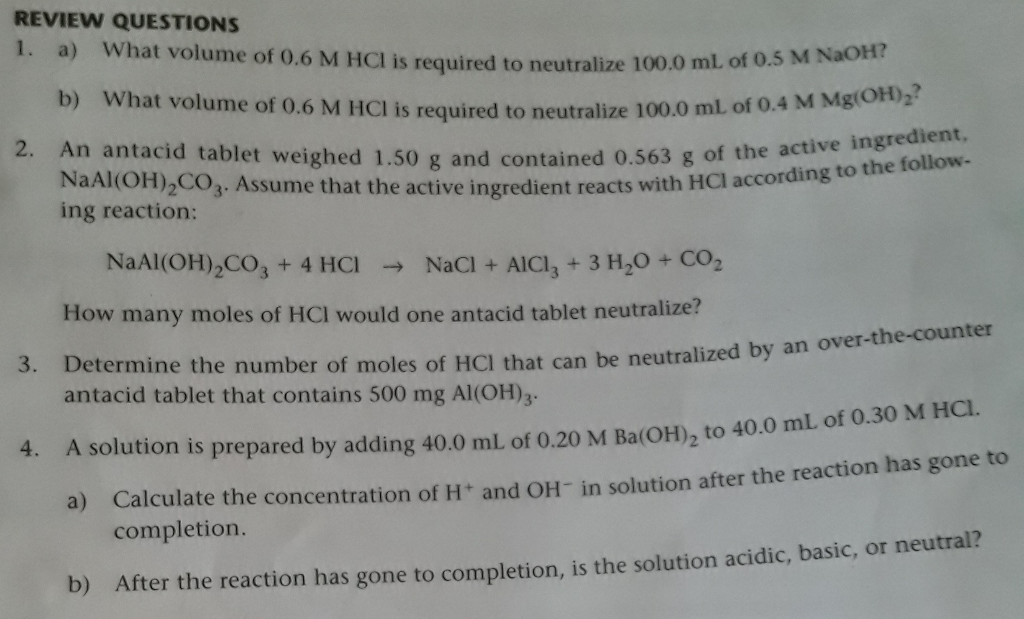 REVIEW QUESTIONS

1. a) What volume of 0.6 M HCl is required to neutralize 100.0 mL of 0.5 M NaOH?

b) What volume of 0.6 M HCl is required to neutralize 100.0 mL of 0.4 M $Mg(OH)_2$?

2. An antacid tablet weighed 1.50 g and contained 0.563 g of the active ingredient, $NaAl(OH)_2CO_3$. Assume that the active ingredient reacts with HCl according to the following reaction:

$NaAl(OH)_2CO_3 + 4\ HCl \rightarrow NaCl + AlCl_3 + 3\ H_2O + CO_2$

How many moles of HCl would one antacid tablet neutralize?

3. Determine the number of moles of HCl that can be neutralized by an over-the-counter antacid tablet that contains 500 mg $Al(OH)_3$.

4. A solution is prepared by adding 40.0 mL of 0.20 M $Ba(OH)_2$ to 40.0 mL of 0.30 M HCl.

a) Calculate the concentration of $H^+$ and $OH^-$ in solution after the reaction has gone to completion.

b) After the reaction has gone to completion, is the solution acidic, basic, or neutral?